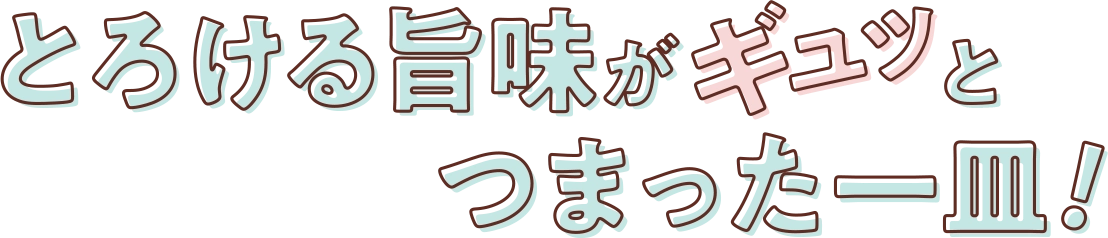 とろける旨味がギュッと
つまった一皿！